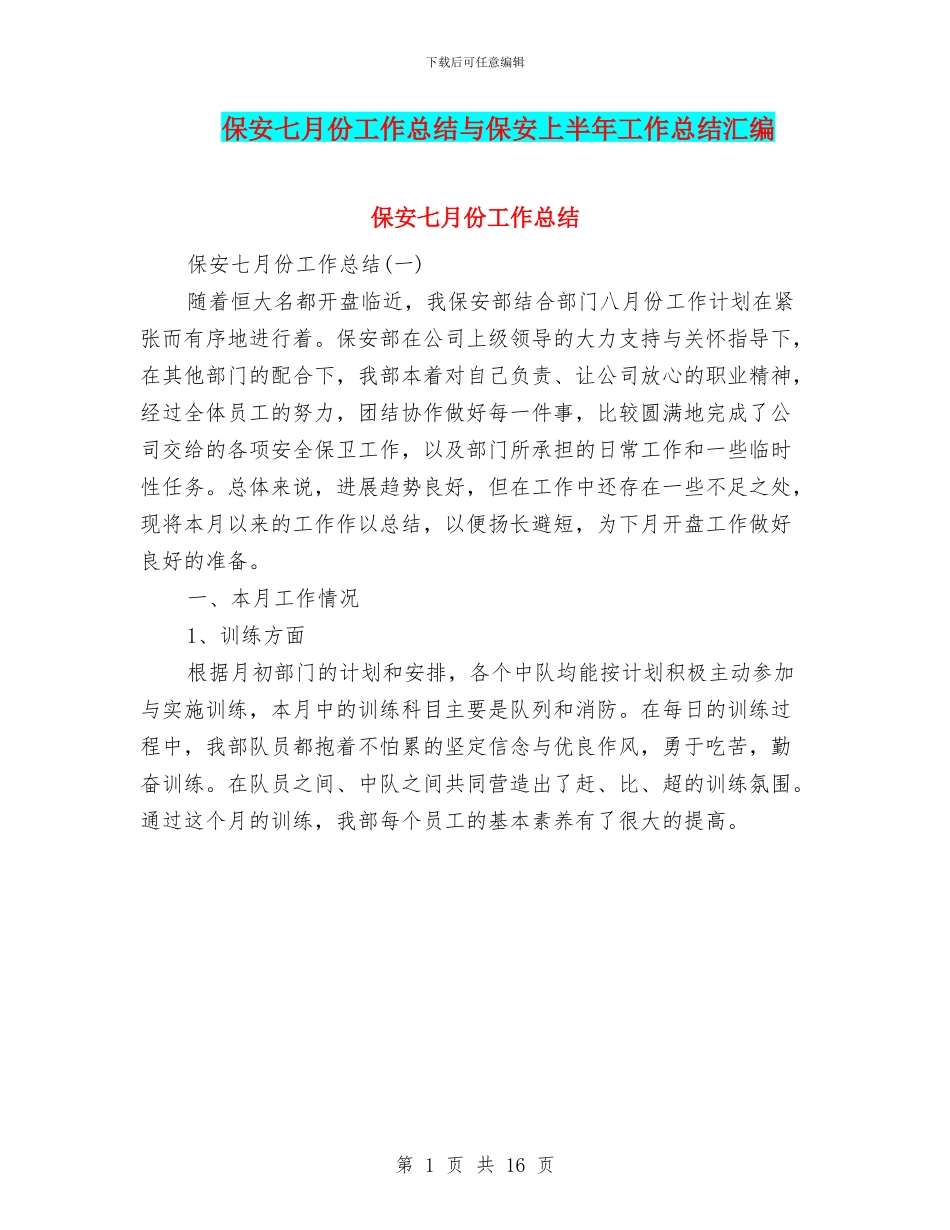 下载后可任意编辑

保安七月份工作总结与保安上半年工作总结汇编

保安七月份工作总结

保安七月份工作总结(一)

随着恒大名都开盘临近，我保安部结合部门八月份工作计划在紧张而有序地进行着。保安部在公司上级领导的大力支持与关怀指导下，在其他部门的配合下，我部本着对自己负责、让公司放心的职业精神，经过全体员工的努力，团结协作做好每一件事，比较圆满地完成了公司交给的各项安全保卫工作，以及部门所承担的日常工作和一些临时性任务。总体来说，进展趋势良好，但在工作中还存在一些不足之处，现将本月以来的工作作以总结，以便扬长避短，为下月开盘工作做好良好的准备。

一、本月工作情况

1、训练方面

根据月初部门的计划和安排，各个中队均能按计划积极主动参加与实施训练，本月中的训练科目主要是队列和消防。在每日的训练过程中，我部队员都抱着不怕累的坚定信念与优良作风，勇于吃苦，勤奋训练。在队员之间、中队之间共同营造出了赶、比、超的训练氛围。通过这个月的训练，我部每个员工的基本素养有了很大的提高。

第 1 页 共 16 页